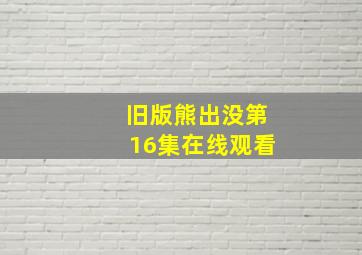 旧版熊出没第16集在线观看